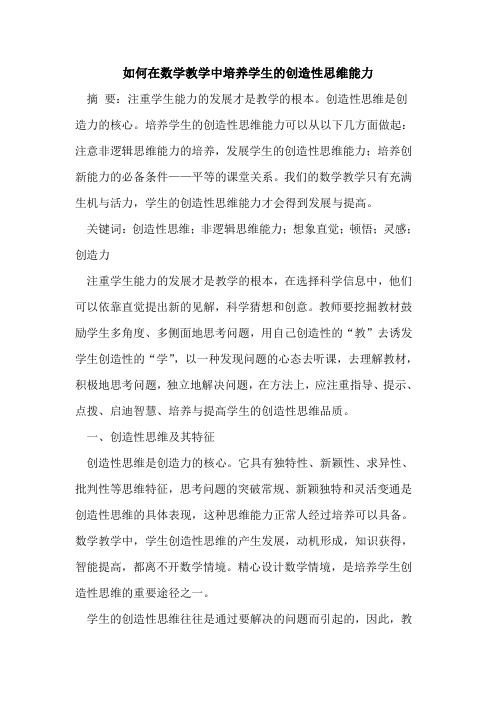 如何在数学教学中培养学生的创造性思维能力

摘 要：注重学生能力的发展才是教学的根本。创造性思维是创造力的核心。培养学生的创造性思维能力可以从以下几方面做起：注意非逻辑思维能力的培养，发展学生的创造性思维能力；培养创新能力的必备条件——平等的课堂关系。我们的数学教学只有充满生机与活力，学生的创造性思维能力才会得到发展与提高。

关键词：创造性思维；非逻辑思维能力；想象直觉；顿悟；灵感；创造力

注重学生能力的发展才是教学的根本，在选择科学信息中，他们可以依靠直觉提出新的见解，科学猜想和创意。教师要挖掘教材鼓励学生多角度、多侧面地思考问题，用自己创造性的“教”去诱发学生创造性的“学”，以一种发现问题的心态去听课，去理解教材，积极地思考问题，独立地解决问题，在方法上，应注重指导、提示、点拨、启迪智慧、培养与提高学生的创造性思维品质。

一、创造性思维及其特征

创造性思维是创造力的核心。它具有独特性、新颖性、求异性、批判性等思维特征，思考问题的突破常规、新颖独特和灵活变通是创造性思维的具体表现，这种思维能力正常人经过培养可以具备。数学教学中，学生创造性思维的产生发展，动机形成，知识获得，智能提高，都离不开数学情境。精心设计数学情境，是培养学生创造性思维的重要途径之一。

学生的创造性思维往往是通过要解决的问题而引起的，因此，教